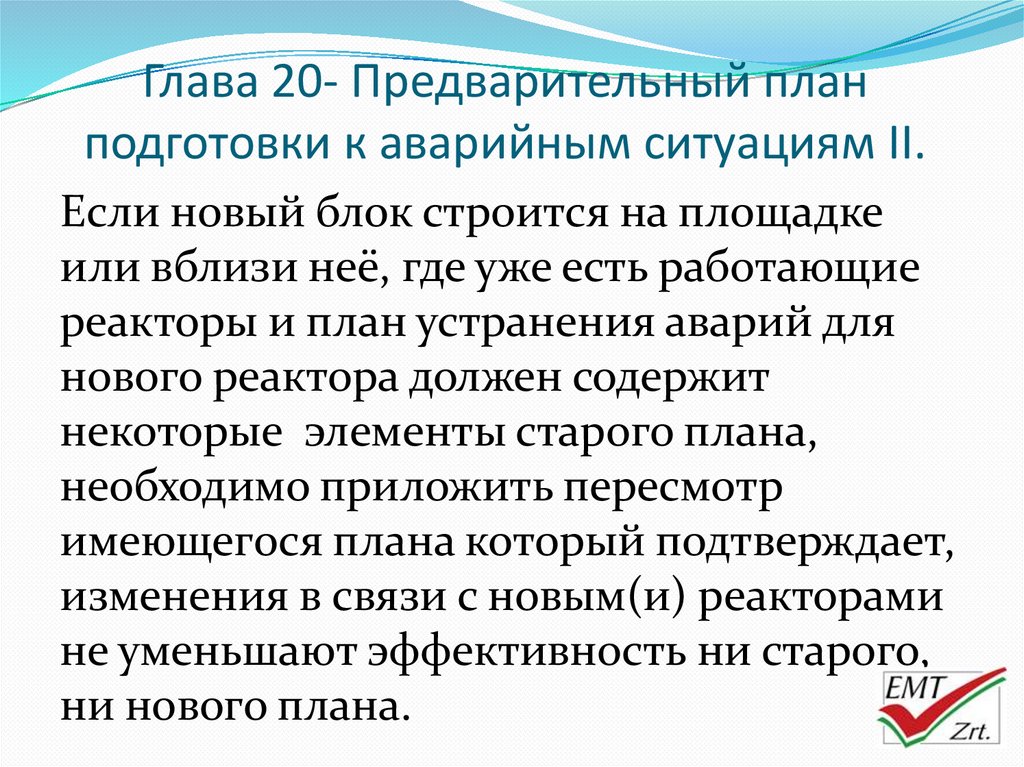 Глава 20- Предварительный план подготовки к аварийным ситуациям II.

Если новый блок строится на площадке или вблизи неё, где уже есть работающие реакторы и план устранения аварий для нового реактора должен содержит некоторые элементы старого плана, необходимо приложить пересмотр имеющегося плана который подтверждает, изменения в связи с новым(и) реакторами не уменьшают эффективность ни старого, ни нового плана.

EMT
Zrt.